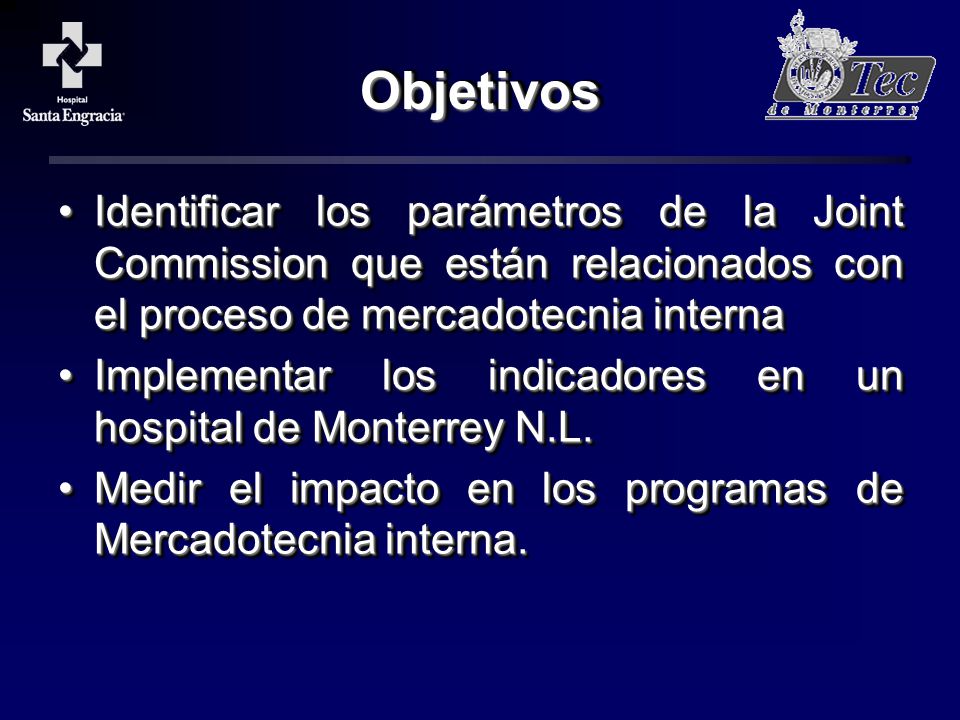 Hospital
Santa Engracia

Objetivos

Tec
de Monterrey

• Identificar los parámetros de la Joint Commission que están relacionados con el proceso de mercadotecnia interna
• Implementar los indicadores en un hospital de Monterrey N.L.
• Medir el impacto en los programas de Mercadotecnia interna.